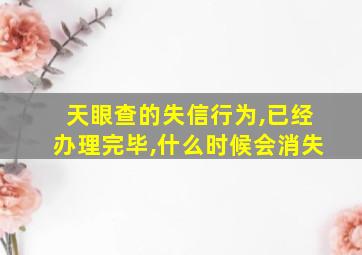 天眼查的失信行为,已经办理完毕,什么时候会消失